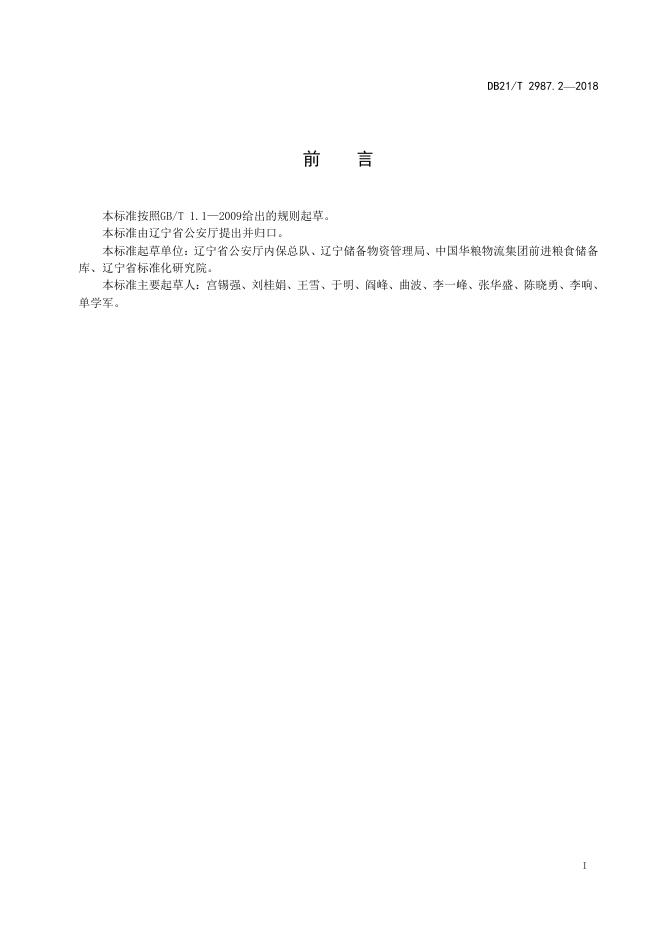 DB21/T 2987.2—2018

前　言

本标准按照GB/T 1.1—2009给出的规则起草。

本标准由辽宁省公安厅提出并归口。

本标准起草单位：辽宁省公安厅内保总队、辽宁储备物资管理局、中国华粮物流集团前进粮食储备库、辽宁省标准化研究院。

本标准主要起草人：宫锡强、刘桂娟、王雪、于明、阎峰、曲波、李一峰、张华盛、陈晓勇、李响、单学军。

I